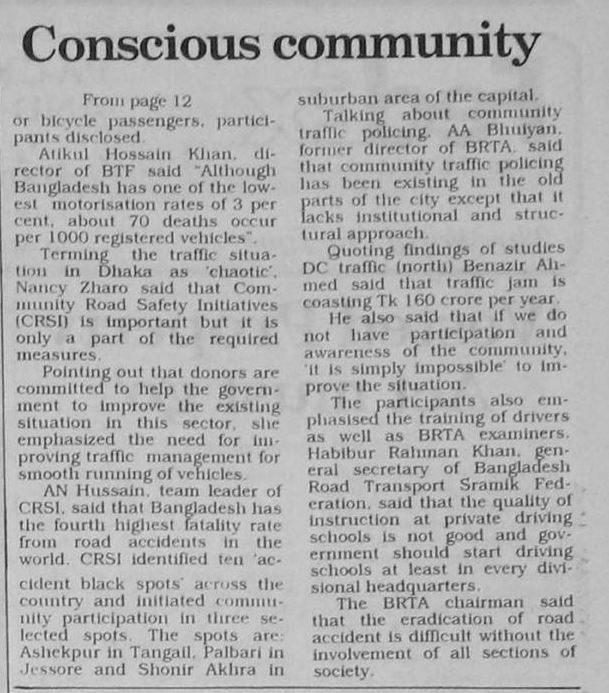 Conscious community

From page 12

or bicycle passengers, participants disclosed.

Atikul Hossain Khan, director of BTF said "Although Bangladesh has one of the lowest motorisation rates of 3 per cent, about 70 deaths occur per 1000 registered vehicles".

Terming the traffic situation in Dhaka as 'chaotic', Nancy Zharo said that Community Road Safety Initiatives (CRSI) is important but it is only a part of the required measures.

Pointing out that donors are committed to help the government to improve the existing situation in this sector, she emphasized the need for improving traffic management for smooth running of vehicles.

AN Hussain, team leader of CRSI, said that Bangladesh has the fourth highest fatality rate from road accidents in the world. CRSI identified ten 'accident black spots' across the country and initiated community participation in three selected spots. The spots are: Ashekpur in Tangail, Palbari in Jessore and Shonir Akhra in suburban area of the capital.

Talking about community traffic policing, AA Bhuiyan, former director of BRTA, said that community traffic policing has been existing in the old parts of the city except that it lacks institutional and structural approach.

Quoting findings of studies DC traffic (north) Benazir Ahmed said that traffic jam is coasting Tk 160 crore per year.

He also said that if we do not have participation and awareness of the community, 'it is simply impossible' to improve the situation.

The participants also emphasised the training of drivers as well as BRTA examiners. Habibur Rahman Khan, general secretary of Bangladesh Road Transport Sramik Federation, said that the quality of instruction at private driving schools is not good and government should start driving schools at least in every divisional headquarters.

The BRTA chairman said that the eradication of road accident is difficult without the involvement of all sections of society.